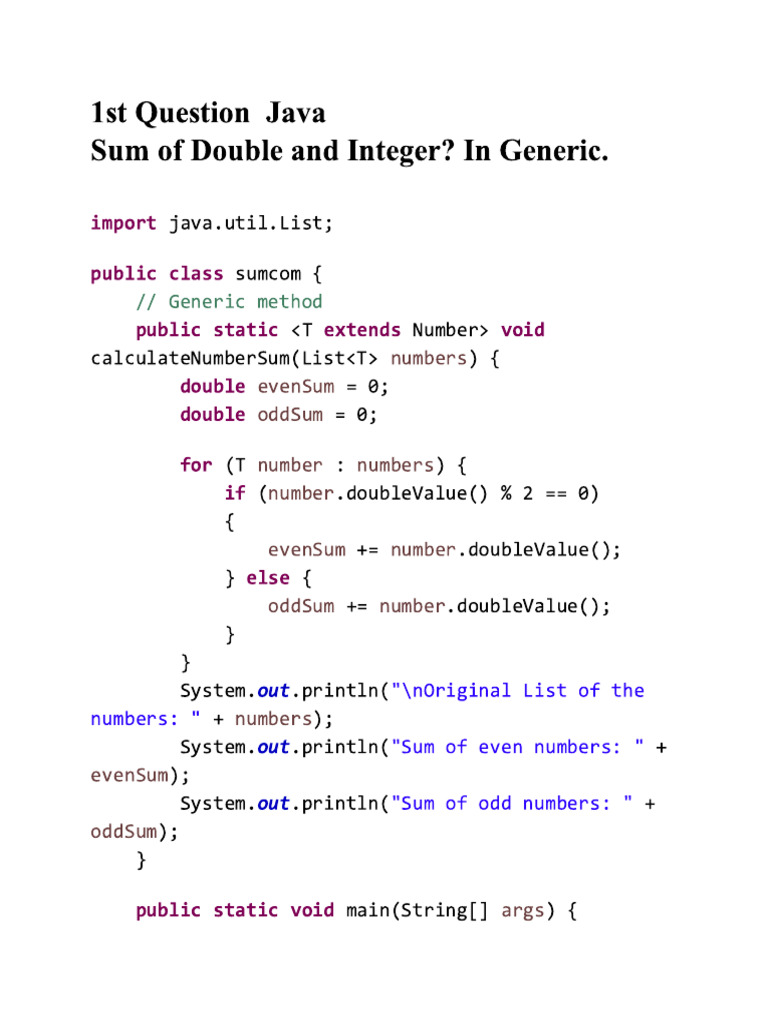 1st Question Java
Sum of Double and Integer? In Generic.

import java.util.List;

public class sumcom {
    // Generic method
    public static <T extends Number> void
calculateNumberSum(List<T> numbers) {
        double evenSum = 0;
        double oddSum = 0;

        for (T number : numbers) {
            if (number.doubleValue() % 2 == 0)
            {
                evenSum += number.doubleValue();
            } else {
                oddSum += number.doubleValue();
            }
        }
        System.out.println("\nOriginal List of the
numbers: " + numbers);
        System.out.println("Sum of even numbers: " +
evenSum);
        System.out.println("Sum of odd numbers: " +
oddSum);
    }

    public static void main(String[] args) {